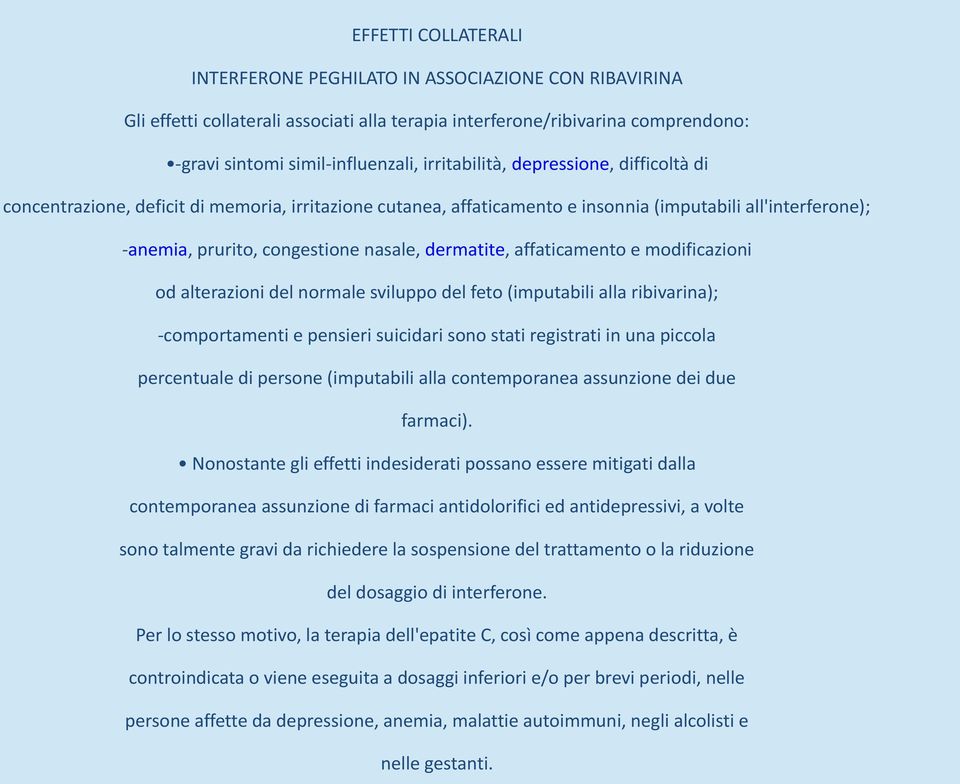 EFFETTI COLLATERALI

INTERFERONE PEGHILATO IN ASSOCIAZIONE CON RIBAVIRINA

Gli effetti collaterali associati alla terapia interferone/ribivarina comprendono:

•-gravi sintomi simil-influenzali, irritabilità, depressione, difficoltà di concentrazione, deficit di memoria, irritazione cutanea, affaticamento e insonnia (imputabili all'interferone);

-anemia, prurito, congestione nasale, dermatite, affaticamento e modificazioni od alterazioni del normale sviluppo del feto (imputabili alla ribivarina);

-comportamenti e pensieri suicidari sono stati registrati in una piccola percentuale di persone (imputabili alla contemporanea assunzione dei due farmaci).

• Nonostante gli effetti indesiderati possano essere mitigati dalla contemporanea assunzione di farmaci antidolorifici ed antidepressivi, a volte sono talmente gravi da richiedere la sospensione del trattamento o la riduzione del dosaggio di interferone.

Per lo stesso motivo, la terapia dell'epatite C, così come appena descritta, è controindicata o viene eseguita a dosaggi inferiori e/o per brevi periodi, nelle persone affette da depressione, anemia, malattie autoimmuni, negli alcolisti e nelle gestanti.